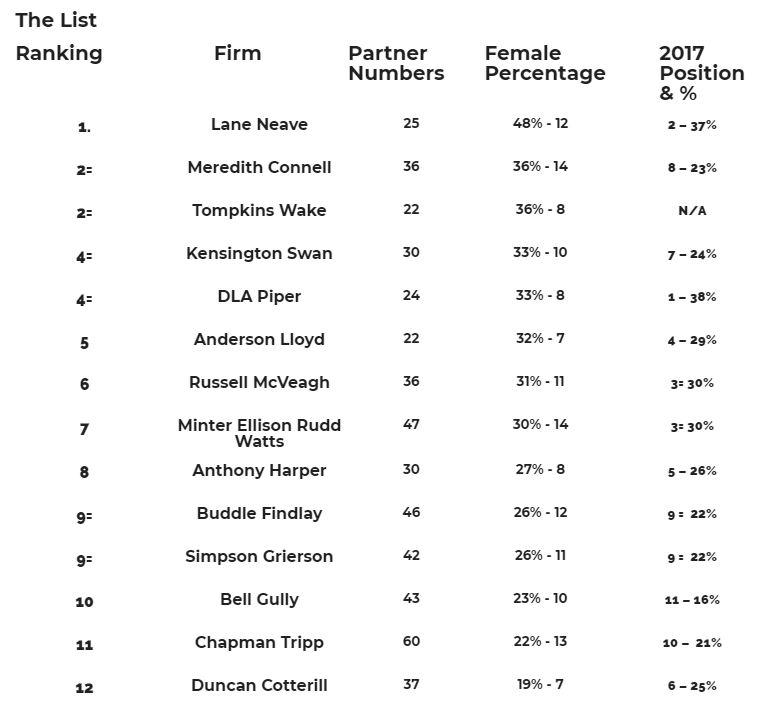 The List

| Ranking | Firm | Partner Numbers | Female Percentage | 2017 Position & % |
|---|---|---|---|---|
| 1. | Lane Neave | 25 | 48% - 12 | 2 – 37% |
| 2= | Meredith Connell | 36 | 36% - 14 | 8 – 23% |
| 2= | Tompkins Wake | 22 | 36% - 8 | N/A |
| 4= | Kensington Swan | 30 | 33% - 10 | 7 – 24% |
| 4= | DLA Piper | 24 | 33% - 8 | 1 – 38% |
| 5 | Anderson Lloyd | 22 | 32% - 7 | 4 – 29% |
| 6 | Russell McVeagh | 36 | 31% - 11 | 3= 30% |
| 7 | Minter Ellison Rudd Watts | 47 | 30% - 14 | 3= 30% |
| 8 | Anthony Harper | 30 | 27% - 8 | 5 – 26% |
| 9= | Buddle Findlay | 46 | 26% - 12 | 9 = 22% |
| 9= | Simpson Grierson | 42 | 26% - 11 | 9 = 22% |
| 10 | Bell Gully | 43 | 23% - 10 | 11 – 16% |
| 11 | Chapman Tripp | 60 | 22% - 13 | 10 – 21% |
| 12 | Duncan Cotterill | 37 | 19% - 7 | 6 – 25% |